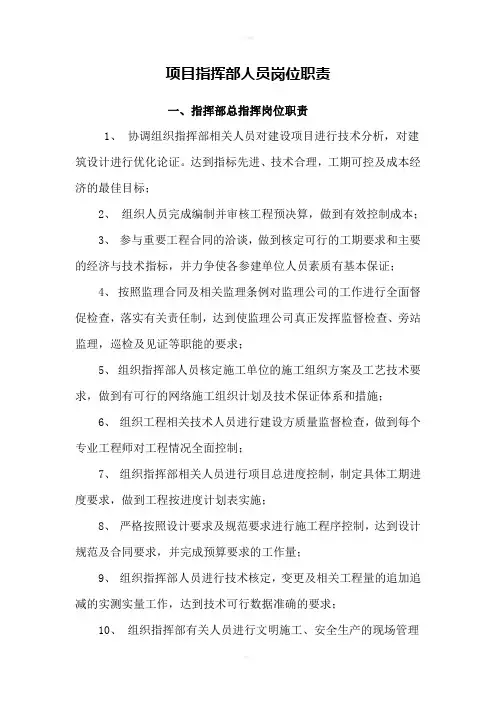 项目指挥部人员岗位职责

一、指挥部总指挥岗位职责

1、 协调组织指挥部相关人员对建设项目进行技术分析，对建筑设计进行优化论证。达到指标先进、技术合理，工期可控及成本经济的最佳目标；

2、 组织人员完成编制并审核工程预决算，做到有效控制成本；

3、 参与重要工程合同的洽谈，做到核定可行的工期要求和主要的经济与技术指标，并力争使各参建单位人员素质有基本保证；

4、 按照监理合同及相关监理条例对监理公司的工作进行全面督促检查，落实有关责任制，达到使监理公司真正发挥监督检查、旁站监理，巡检及见证等职能的要求；

5、 组织指挥部人员核定施工单位的施工组织方案及工艺技术要求，做到有可行的网络施工组织计划及技术保证体系和措施；

6、 组织工程相关技术人员进行建设方质量监督检查，做到每个专业工程师对工程情况全面控制；

7、 组织指挥部相关人员进行项目总进度控制，制定具体工期进度要求，做到工程按进度计划表实施；

8、 严格按照设计要求及规范要求进行施工程序控制，达到设计规范及合同要求，并完成预算要求的工作量；

9、 组织指挥部人员进行技术核定，变更及相关工程量的追加追减的实测实量工作，达到技术可行数据准确的要求；

10、 组织指挥部有关人员进行文明施工、安全生产的现场管理